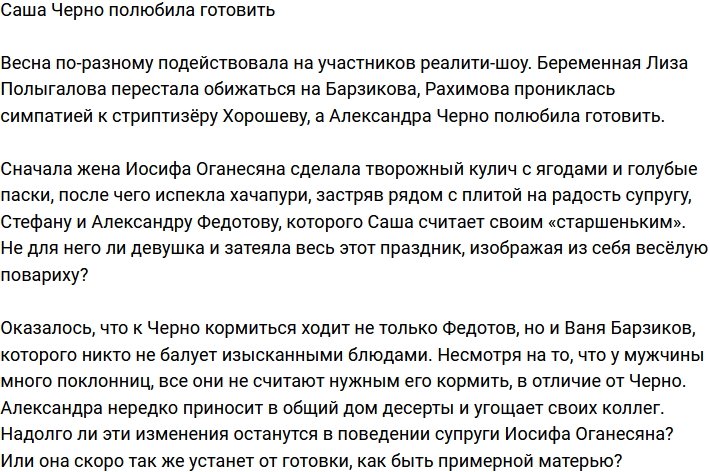 Саша Черно полюбила готовить

Весна по-разному подействовала на участников реалити-шоу. Беременная Лиза Полыгалова перестала обижаться на Барзикова, Рахимова прониклась симпатией к стриптизёру Хорошеву, а Александра Черно полюбила готовить.

Сначала жена Иосифа Оганесяна сделала творожный кулич с ягодами и голубые паски, после чего испекла хачапури, застряв рядом с плитой на радость супругу, Стефану и Александру Федотову, которого Саша считает своим «старшеньким». Не для него ли девушка и затеяла весь этот праздник, изображая из себя весёлую повариху?

Оказалось, что к Черно кормиться ходит не только Федотов, но и Ваня Барзиков, которого никто не балует изысканными блюдами. Несмотря на то, что у мужчины много поклонниц, все они не считают нужным его кормить, в отличие от Черно. Александра нередко приносит в общий дом десерты и угощает своих коллег. Надолго ли эти изменения останутся в поведении супруги Иосифа Оганесяна? Или она скоро так же устанет от готовки, как быть примерной матерью?